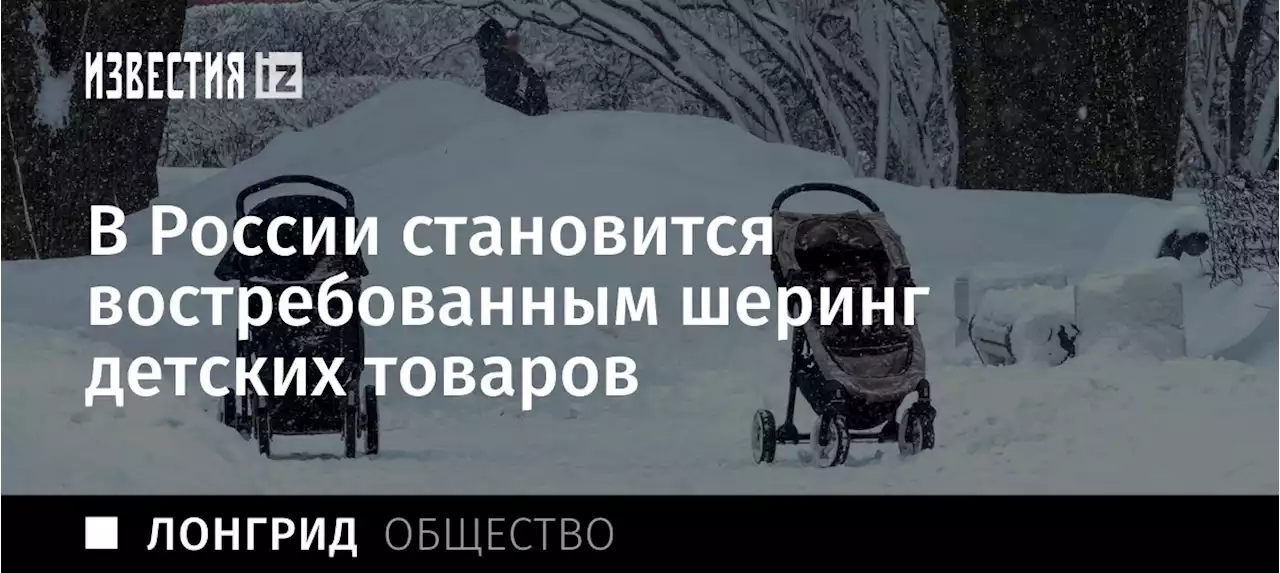 ИЗВЕСТИЯ iz

В России становится востребованным шеринг детских товаров

ЛОНГРИД ОБЩЕСТВО